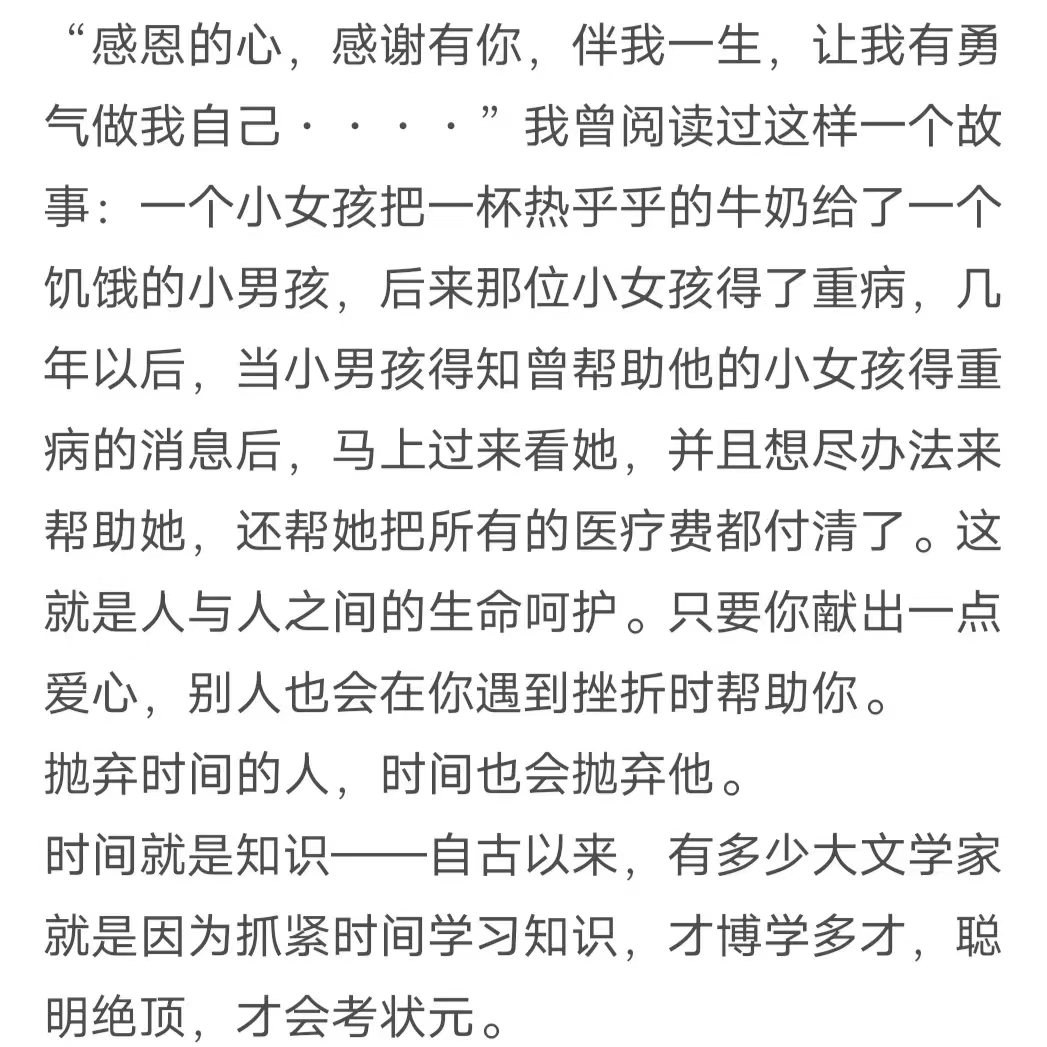 “感恩的心，感谢有你，伴我一生，让我有勇气做我自己····”我曾阅读过这样一个故事：一个小女孩把一杯热乎乎的牛奶给了一个饥饿的小男孩，后来那位小女孩得了重病，几年以后，当小男孩得知曾帮助他的小女孩得重病的消息后，马上过来看她，并且想尽办法来帮助她，还帮她把所有的医疗费都付清了。这就是人与人之间的生命呵护。只要你献出一点爱心，别人也会在你遇到挫折时帮助你。
抛弃时间的人，时间也会抛弃他。
时间就是知识——自古以来，有多少大文学家就是因为抓紧时间学习知识，才博学多才，聪明绝顶，才会考状元。